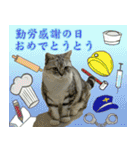 勤労感謝の日
おめでとうとう